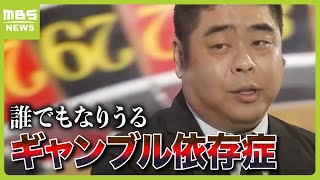 MBS NEWS

誰でもなりうる
ギャンブル依存症